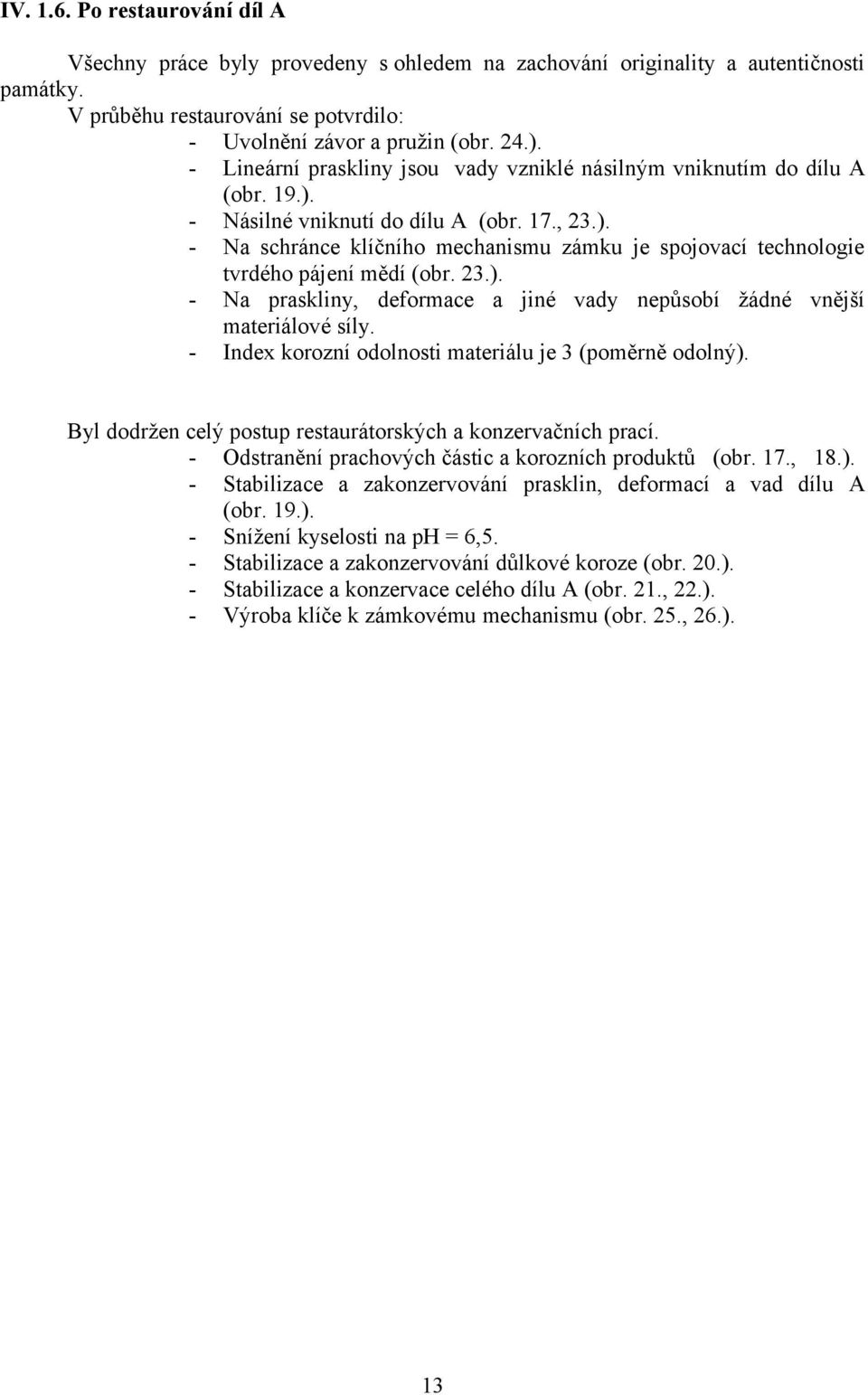 IV. 1.6. Po restaurování díl A

Všechny práce byly provedeny s ohledem na zachování originality a autentičnosti památky.
V průběhu restaurování se potvrdilo:
- Uvolnění závor a pružin (obr. 24.).
- Lineární praskliny jsou vady vzniklé násilným vniknutím do dílu A (obr. 19.).
- Násilné vniknutí do dílu A (obr. 17., 23.).
- Na schránce klíčního mechanismu zámku je spojovací technologie tvrdého pájení mědí (obr. 23.).
- Na praskliny, deformace a jiné vady nepůsobí žádné vnější materiálové síly.
- Index korozní odolnosti materiálu je 3 (poměrně odolný).

Byl dodržen celý postup restaurátorských a konzervačních prací.
- Odstranění prachových částic a korozních produktů (obr. 17., 18.).
- Stabilizace a zakonzervování prasklin, deformací a vad dílu A (obr. 19.).
- Snížení kyselosti na pH = 6,5.
- Stabilizace a zakonzervování důlkové koroze (obr. 20.).
- Stabilizace a konzervace celého dílu A (obr. 21., 22.).
- Výroba klíče k zámkovému mechanismu (obr. 25., 26.).

13